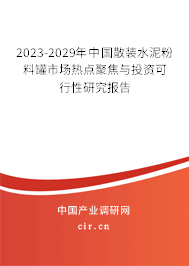 2023-2029年中国散装水泥粉料罐市场热点聚焦与投资可行性研究报告

中国产业调研网

cir.cn